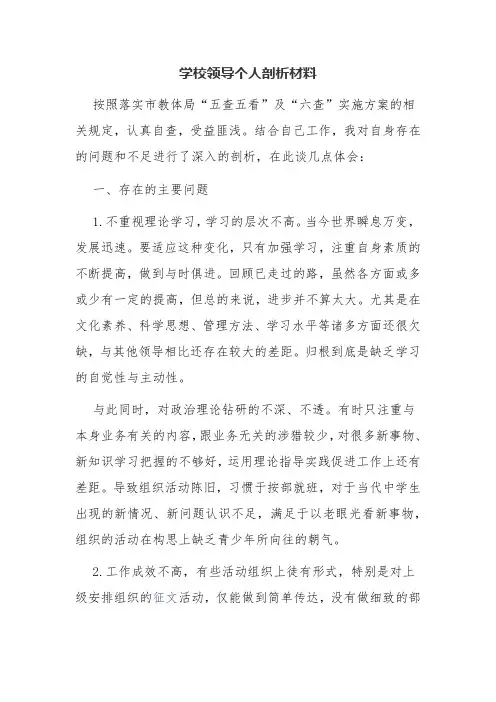 学校领导个人剖析材料

按照落实市教体局“五查五看”及“六查”实施方案的相关规定，认真自查，受益匪浅。结合自己工作，我对自身存在的问题和不足进行了深入的剖析，在此谈几点体会：

一、存在的主要问题

1.不重视理论学习，学习的层次不高。当今世界瞬息万变，发展迅速。要适应这种变化，只有加强学习，注重自身素质的不断提高，做到与时俱进。回顾已走过的路，虽然各方面或多或少有一定的提高，但总的来说，进步并不算太大。尤其是在文化素养、科学思想、管理方法、学习水平等诸多方面还很欠缺，与其他领导相比还存在较大的差距。归根到底是缺乏学习的自觉性与主动性。

与此同时，对政治理论钻研的不深、不透。有时只注重与本身业务有关的内容，跟业务无关的涉猎较少，对很多新事物、新知识学习把握的不够好，运用理论指导实践促进工作上还有差距。导致组织活动陈旧，习惯于按部就班，对于当代中学生出现的新情况、新问题认识不足，满足于以老眼光看新事物，组织的活动在构思上缺乏青少年所向往的朝气。

2.工作成效不高，有些活动组织上徒有形式，特别是对上级安排组织的征文活动，仅能做到简单传达，没有做细致的部